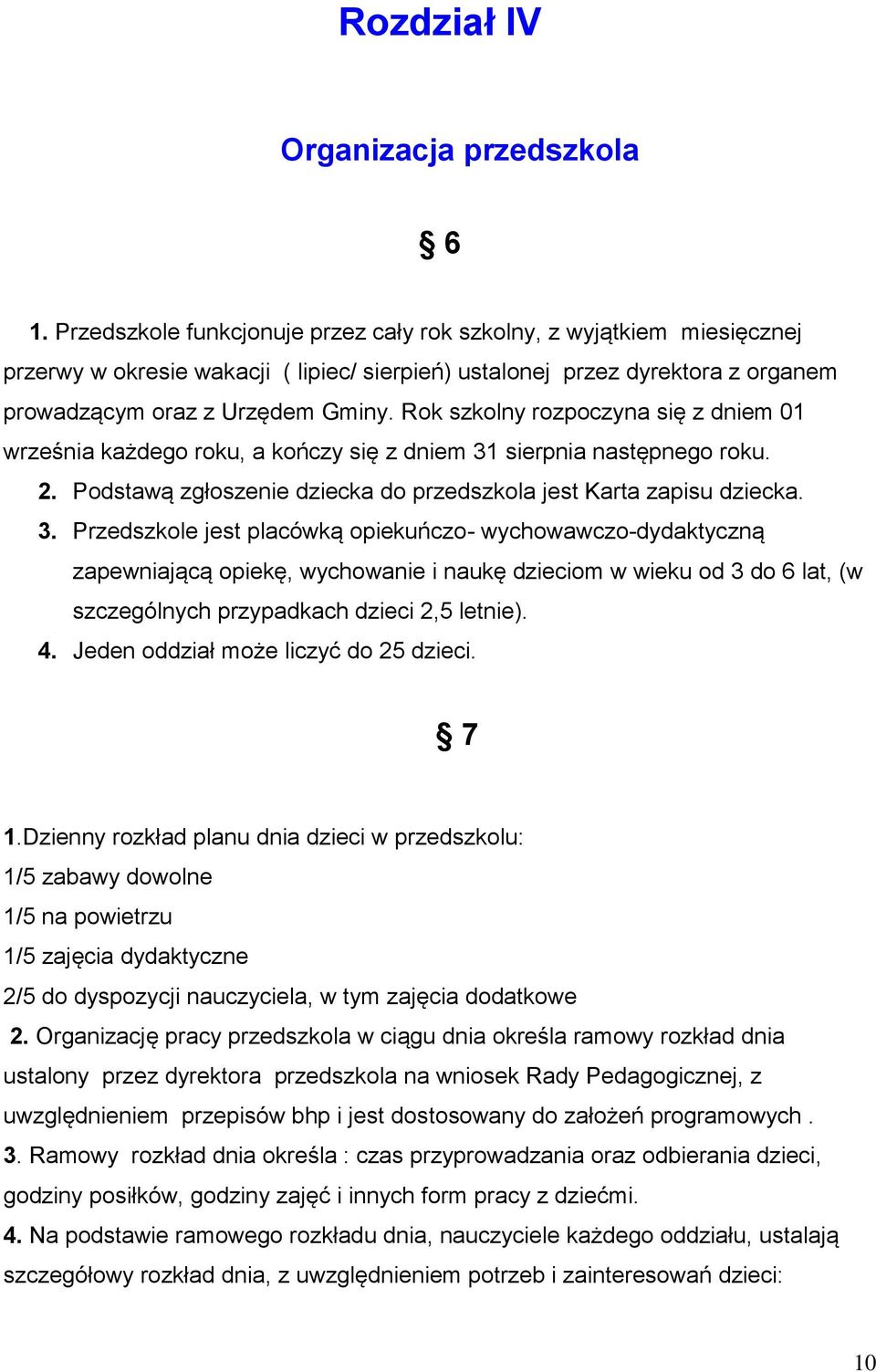 Rozdział IV

Organizacja przedszkola

§ 6

1. Przedszkole funkcjonuje przez cały rok szkolny, z wyjątkiem miesięcznej przerwy w okresie wakacji ( lipiec/ sierpień) ustalonej przez dyrektora z organem prowadzącym oraz z Urzędem Gminy. Rok szkolny rozpoczyna się z dniem 01 września każdego roku, a kończy się z dniem 31 sierpnia następnego roku.
2. Podstawą zgłoszenie dziecka do przedszkola jest Karta zapisu dziecka.
3. Przedszkole jest placówką opiekuńczo- wychowawczo-dydaktyczną zapewniającą opiekę, wychowanie i naukę dzieciom w wieku od 3 do 6 lat, (w szczególnych przypadkach dzieci 2,5 letnie).
4. Jeden oddział może liczyć do 25 dzieci.

§ 7

1.Dzienny rozkład planu dnia dzieci w przedszkolu:
1/5 zabawy dowolne
1/5 na powietrzu
1/5 zajęcia dydaktyczne
2/5 do dyspozycji nauczyciela, w tym zajęcia dodatkowe
2. Organizację pracy przedszkola w ciągu dnia określa ramowy rozkład dnia ustalony przez dyrektora przedszkola na wniosek Rady Pedagogicznej, z uwzględnieniem przepisów bhp i jest dostosowany do założeń programowych .
3. Ramowy rozkład dnia określa : czas przyprowadzania oraz odbierania dzieci, godziny posiłków, godziny zajęć i innych form pracy z dziećmi.
4. Na podstawie ramowego rozkładu dnia, nauczyciele każdego oddziału, ustalają szczegółowy rozkład dnia, z uwzględnieniem potrzeb i zainteresowań dzieci:

10